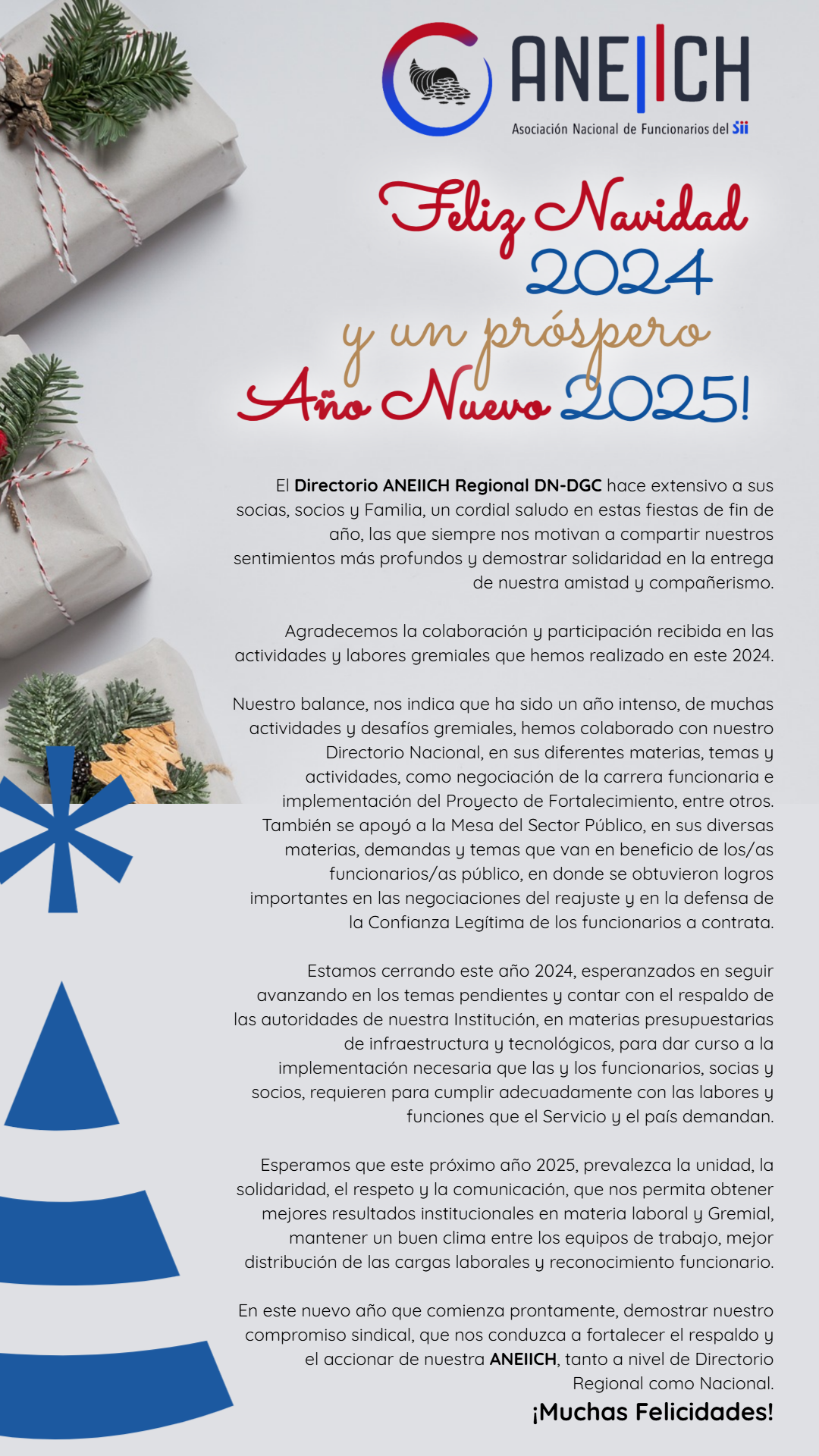 ANEIICH
Asociación Nacional de Funcionarios del Sii

Feliz Navidad
2024
y un próspero
Año Nuevo 2025!

El Directorio ANEIICH Regional DN-DGC hace extensivo a sus socias, socios y Familia, un cordial saludo en estas fiestas de fin de año, las que siempre nos motivan a compartir nuestros sentimientos más profundos y demostrar solidaridad en la entrega de nuestra amistad y compañerismo.

Agradecemos la colaboración y participación recibida en las actividades y labores gremiales que hemos realizado en este 2024.

Nuestro balance, nos indica que ha sido un año intenso, de muchas actividades y desafíos gremiales, hemos colaborado con nuestro Directorio Nacional, en sus diferentes materias, temas y actividades, como negociación de la carrera funcionaria e implementación del Proyecto de Fortalecimiento, entre otros. También se apoyó a la Mesa del Sector Público, en sus diversas materias, demandas y temas que van en beneficio de los/as funcionarios/as público, en donde se obtuvieron logros importantes en las negociaciones del reajuste y en la defensa de la Confianza Legítima de los funcionarios a contrata.

Estamos cerrando este año 2024, esperanzados en seguir avanzando en los temas pendientes y contar con el respaldo de las autoridades de nuestra Institución, en materias presupuestarias de infraestructura y tecnológicos, para dar curso a la implementación necesaria que las y los funcionarios, socias y socios, requieren para cumplir adecuadamente con las labores y funciones que el Servicio y el país demandan.

Esperamos que este próximo año 2025, prevalezca la unidad, la solidaridad, el respeto y la comunicación, que nos permita obtener mejores resultados institucionales en materia laboral y Gremial, mantener un buen clima entre los equipos de trabajo, mejor distribución de las cargas laborales y reconocimiento funcionario.

En este nuevo año que comienza prontamente, demostrar nuestro compromiso sindical, que nos conduzca a fortalecer el respaldo y el accionar de nuestra ANEIICH, tanto a nivel de Directorio Regional como Nacional.

¡Muchas Felicidades!